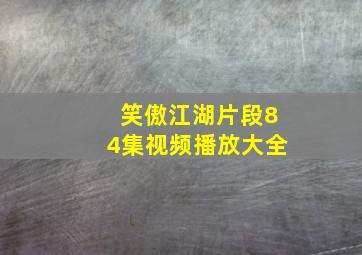 笑傲江湖片段84集视频播放大全